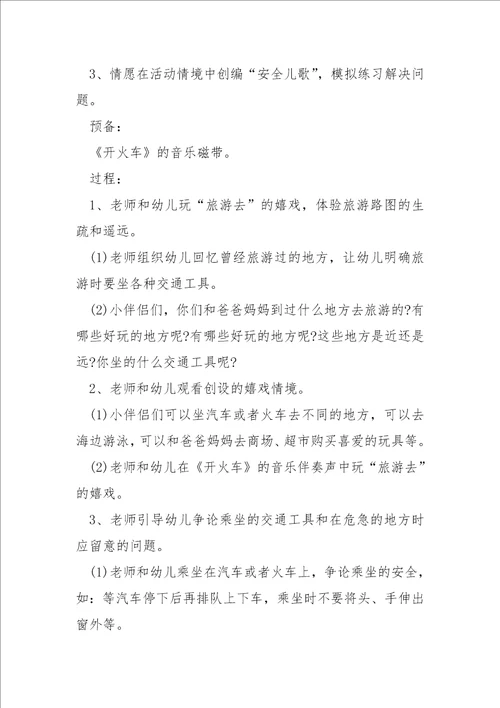 3、情愿在活动情境中创编“安全儿歌”，模拟练习解决问题。

预备：

《开火车》的音乐磁带。

过程：

1、老师和幼儿玩“旅游去”的嬉戏，体验旅游路图的生疏和遥远。

(1)老师组织幼儿回忆曾经旅游过的地方，让幼儿明确旅游时要坐各种交通工具。

(2)小伴侣们，你们和爸爸妈妈到过什么地方去旅游的?有哪些好玩的地方呢?有哪些好玩的地方呢?这些地方是近还是远?你坐的什么交通工具呢?

2、老师和幼儿观看创设的嬉戏情境。

(1)小伴侣们可以坐汽车或者火车去不同的地方，可以去海边游泳，可以和爸爸妈妈去商场、超市购买喜爱的玩具等。

(2)老师和幼儿在《开火车》的音乐伴奏声中玩“旅游去”的嬉戏。

3、老师引导幼儿争论乘坐的交通工具和在危急的地方时应留意的问题。

(1)老师和幼儿乘坐在汽车或者火车上，争论乘坐的安全，如：等汽车停下后再排队上下车，乘坐时不要将头、手伸出窗外等。